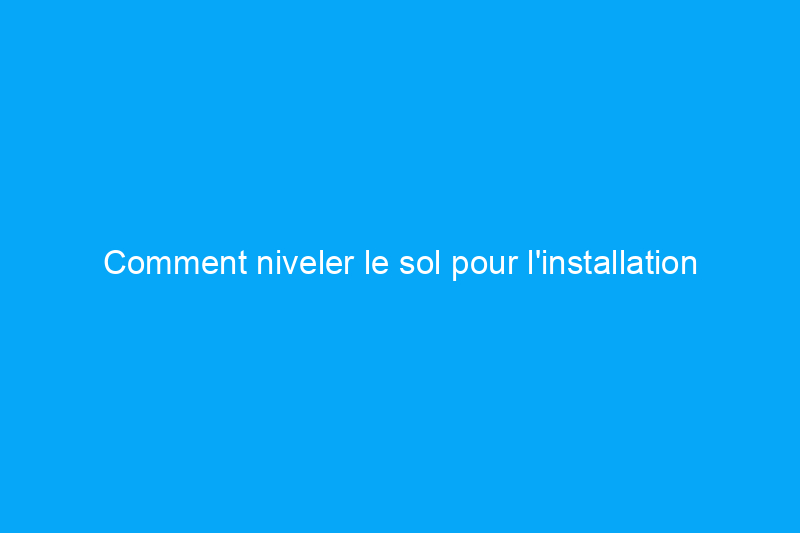 Comment niveler le sol pour l'installation